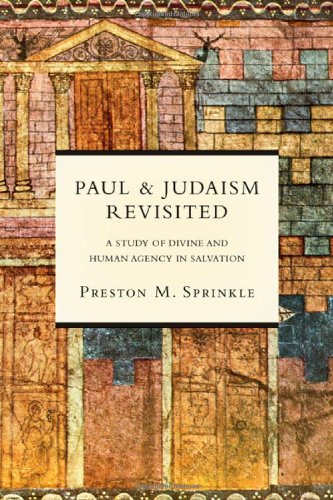 PAUL & JUDAISM REVISITED

A STUDY OF DIVINE AND HUMAN AGENCY IN SALVATION

PRESTON M. SPRINKLE